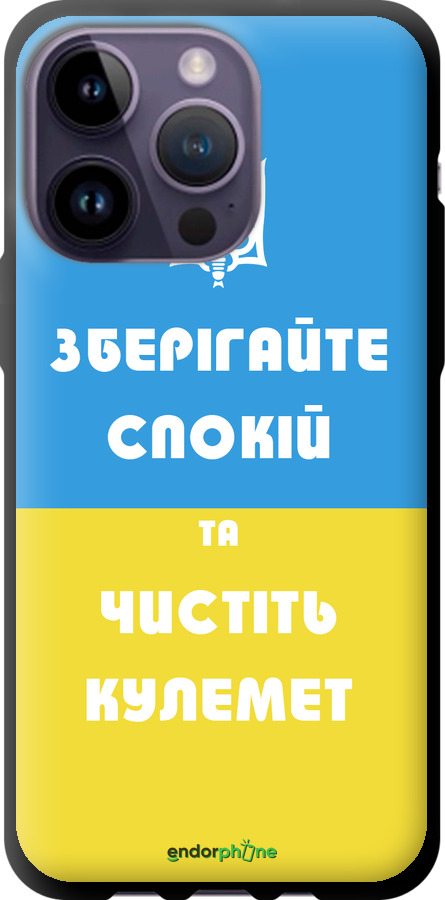 ЗБЕРІГАЙТЕ СПОКІЙ

ТА

ЧИСТІТЬ КУЛЕМЕТ

endorphone